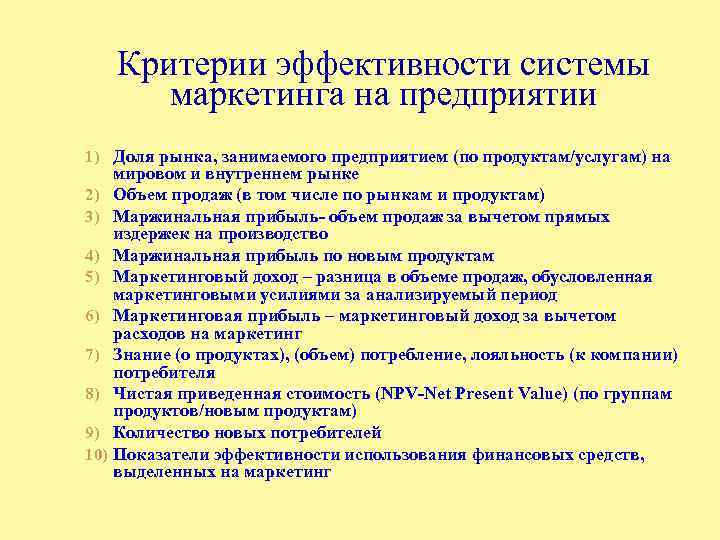 Критерии эффективности системы маркетинга на предприятии

1) Доля рынка, занимаемого предприятием (по продуктам/услугам) на мировом и внутреннем рынке
2) Объем продаж (в том числе по рынкам и продуктам)
3) Маржинальная прибыль- объем продаж за вычетом прямых издержек на производство
4) Маржинальная прибыль по новым продуктам
5) Маркетинговый доход – разница в объеме продаж, обусловленная маркетинговыми усилиями за анализируемый период
6) Маркетинговая прибыль – маркетинговый доход за вычетом расходов на маркетинг
7) Знание (о продуктах), (объем) потребление, лояльность (к компании) потребителя
8) Чистая приведенная стоимость (NPV-Net Present Value) (по группам продуктов/новым продуктам)
9) Количество новых потребителей
10) Показатели эффективности использования финансовых средств, выделенных на маркетинг